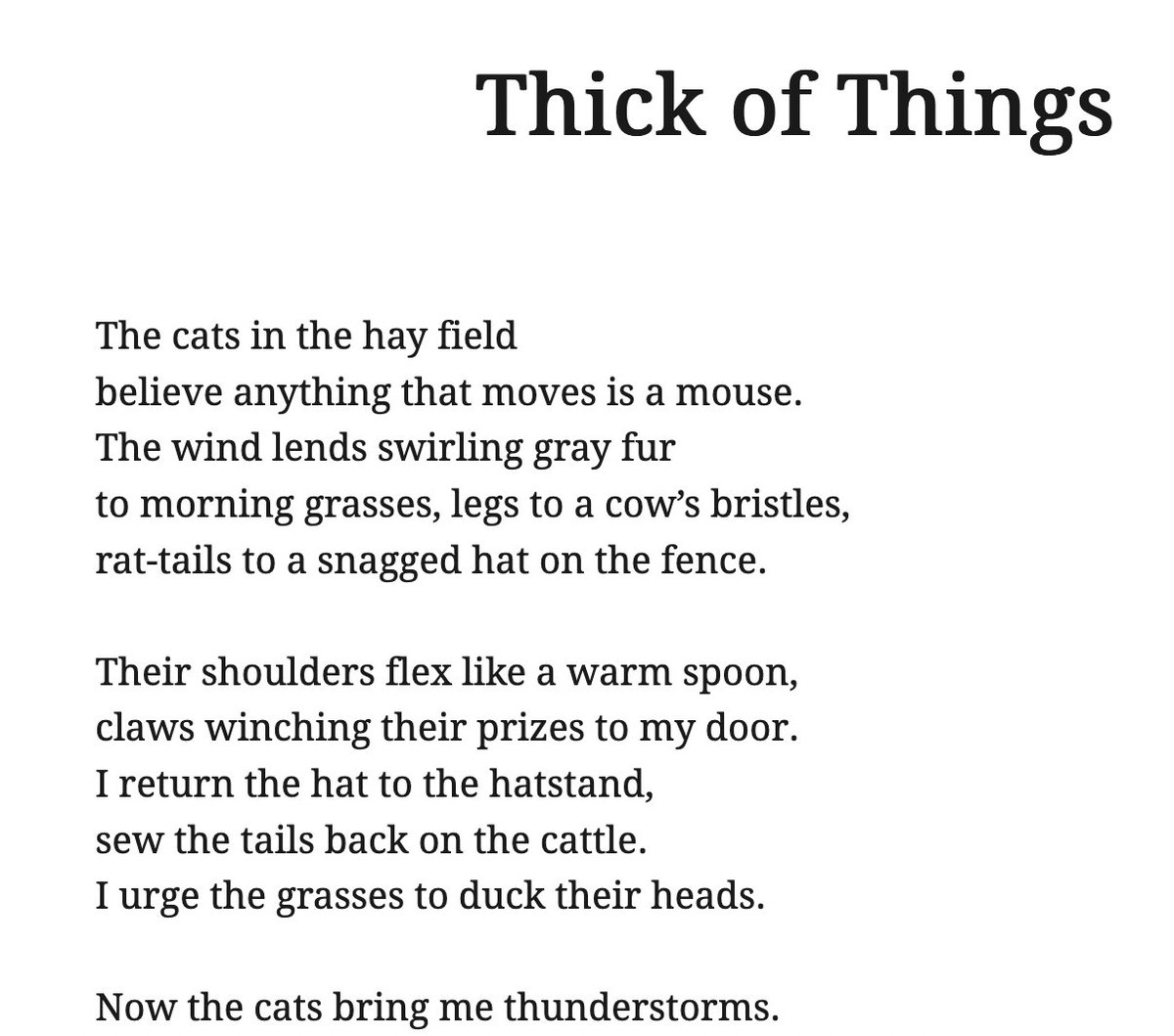 Thick of Things

The cats in the hay field
believe anything that moves is a mouse.
The wind lends swirling gray fur
to morning grasses, legs to a cow’s bristles,
rat-tails to a snagged hat on the fence.

Their shoulders flex like a warm spoon,
claws winching their prizes to my door.
I return the hat to the hatstand,
sew the tails back on the cattle.
I urge the grasses to duck their heads.

Now the cats bring me thunderstorms.